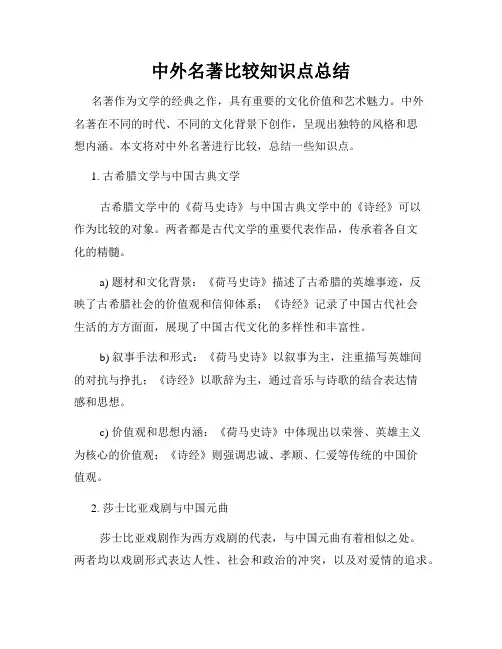 中外名著比较知识点总结

名著作为文学的经典之作，具有重要的文化价值和艺术魅力。中外名著在不同的时代、不同的文化背景下创作，呈现出独特的风格和思想内涵。本文将对中外名著进行比较，总结一些知识点。

1. 古希腊文学与中国古典文学

古希腊文学中的《荷马史诗》与中国古典文学中的《诗经》可以作为比较的对象。两者都是古代文学的重要代表作品，传承着各自文化的精髓。

a) 题材和文化背景：《荷马史诗》描述了古希腊的英雄事迹，反映了古希腊社会的价值观和信仰体系；《诗经》记录了中国古代社会生活的方方面面，展现了中国古代文化的多样性和丰富性。

b) 叙事手法和形式：《荷马史诗》以叙事为主，注重描写英雄间的对抗与挣扎；《诗经》以歌辞为主，通过音乐与诗歌的结合表达情感和思想。

c) 价值观和思想内涵：《荷马史诗》中体现出以荣誉、英雄主义为核心的价值观；《诗经》则强调忠诚、孝顺、仁爱等传统的中国价值观。

2. 莎士比亚戏剧与中国元曲

莎士比亚戏剧作为西方戏剧的代表，与中国元曲有着相似之处。两者均以戏剧形式表达人性、社会和政治的冲突，以及对爱情的追求。